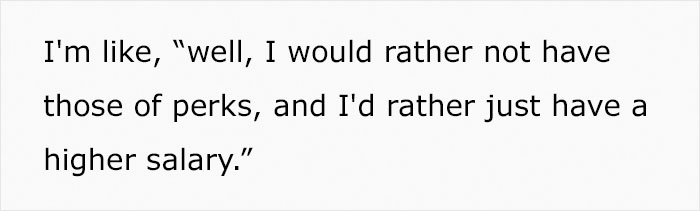 I'm like, “well, I would rather not have those of perks, and I'd rather just have a higher salary.”